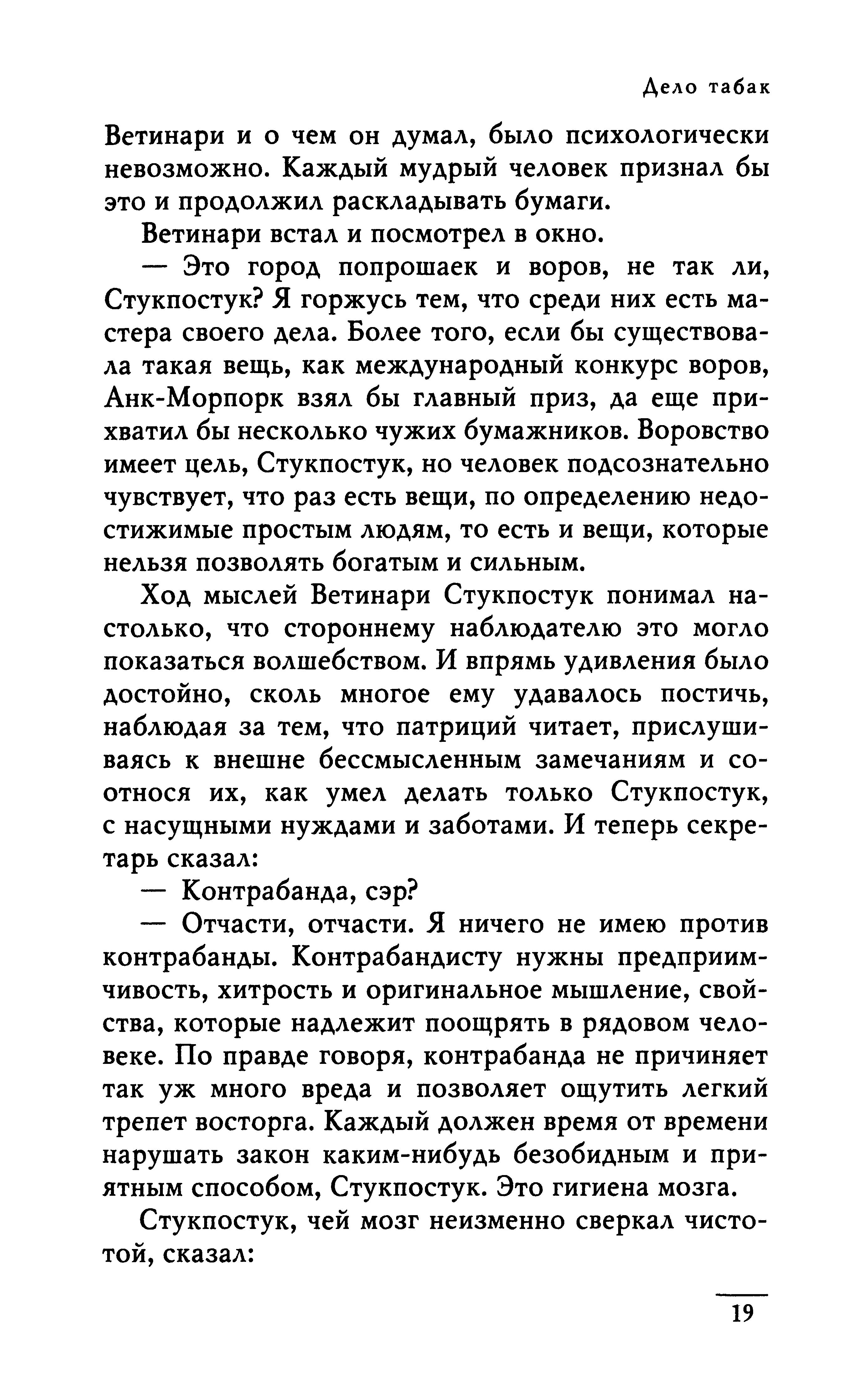 Дело табак

Ветинари и о чем он думал, было психологически невозможно. Каждый мудрый человек признал бы это и продолжил раскладывать бумаги.

Ветинари встал и посмотрел в окно.

— Это город попрошаек и воров, не так ли, Стукпостук? Я горжусь тем, что среди них есть мастера своего дела. Более того, если бы существовала такая вещь, как международный конкурс воров, Анк-Морпорк взял бы главный приз, да еще прихватил бы несколько чужих бумажников. Воровство имеет цель, Стукпостук, но человек подсознательно чувствует, что раз есть вещи, по определению недостижимые простым людям, то есть и вещи, которые нельзя позволять богатым и сильным.

Ход мыслей Ветинари Стукпостук понимал настолько, что стороннему наблюдателю это могло показаться волшебством. И впрямь удивления было достойно, сколь многое ему удавалось постичь, наблюдая за тем, что патриций читает, прислушиваясь к внешне бессмысленным замечаниям и соотнося их, как умел делать только Стукпостук, с насущными нуждами и заботами. И теперь секретарь сказал:

— Контрабанда, сэр?

— Отчасти, отчасти. Я ничего не имею против контрабанды. Контрабандисту нужны предприимчивость, хитрость и оригинальное мышление, свойства, которые надлежит поощрять в рядовом человеке. По правде говоря, контрабанда не причиняет так уж много вреда и позволяет ощутить легкий трепет восторга. Каждый должен время от времени нарушать закон каким-нибудь безобидным и приятным способом, Стукпостук. Это гигиена мозга.

Стукпостук, чей мозг неизменно сверкал чистотой, сказал:

19